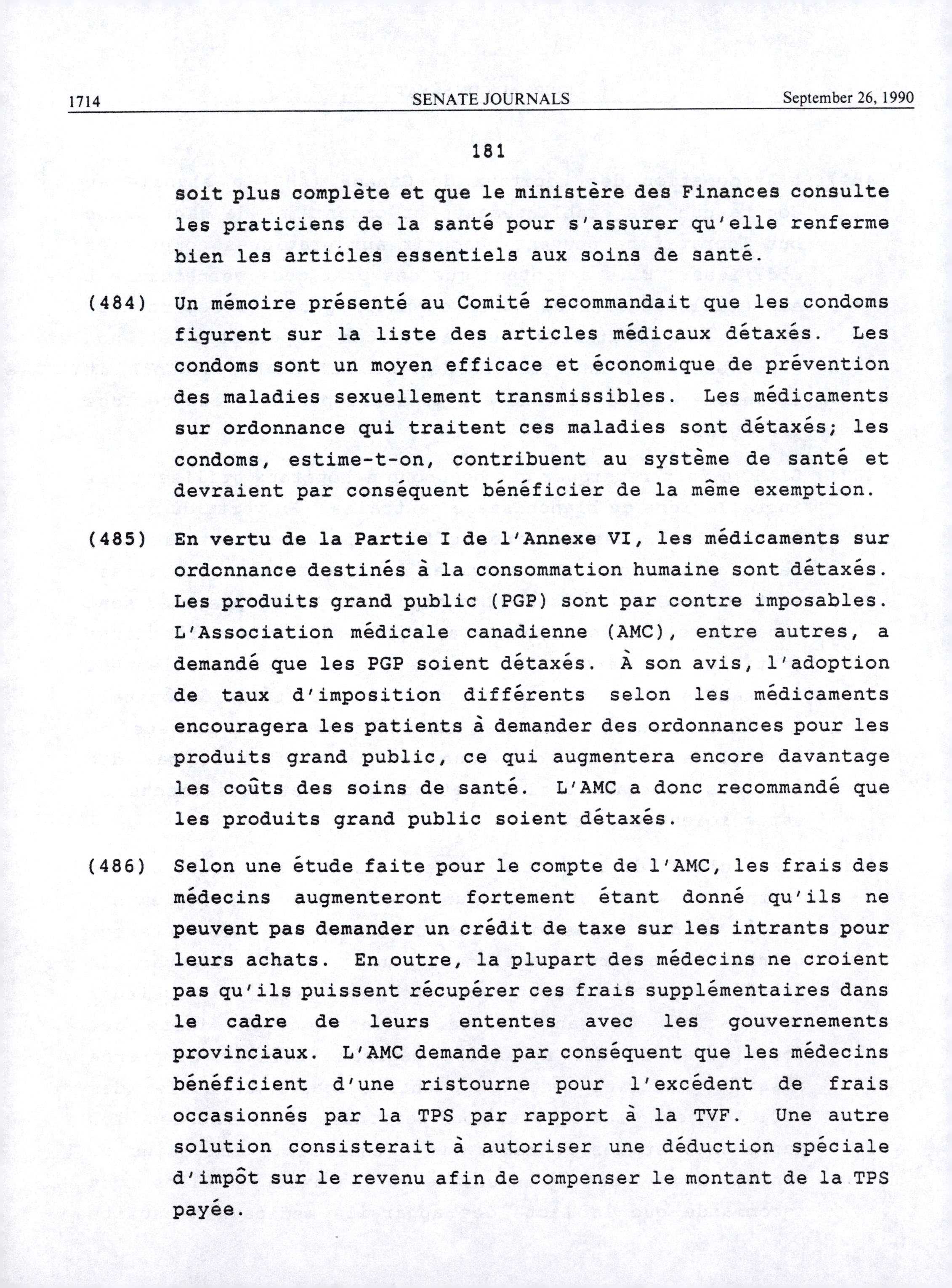 1714 SENATE JOURNALS September 26, 1990

181

soit plus complète et que le ministère des Finances consulte les praticiens de la santé pour s'assurer qu'elle renferme bien les articles essentiels aux soins de santé.

(484) Un mémoire présenté au Comité recommandait que les condoms figurent sur la liste des articles médicaux détaxés. Les condoms sont un moyen efficace et économique de prévention des maladies sexuellement transmissibles. Les médicaments sur ordonnance qui traitent ces maladies sont détaxés; les condoms, estime-t-on, contribuent au système de santé et devraient par conséquent bénéficier de la même exemption.

(485) En vertu de la Partie I de l'Annexe VI, les médicaments sur ordonnance destinés à la consommation humaine sont détaxés. Les produits grand public (PGP) sont par contre imposables. L'Association médicale canadienne (AMC), entre autres, a demandé que les PGP soient détaxés. À son avis, l'adoption de taux d'imposition différents selon les médicaments encouragera les patients à demander des ordonnances pour les produits grand public, ce qui augmentera encore davantage les coûts des soins de santé. L'AMC a donc recommandé que les produits grand public soient détaxés.

(486) Selon une étude faite pour le compte de l'AMC, les frais des médecins augmenteront fortement étant donné qu'ils ne peuvent pas demander un crédit de taxe sur les intrants pour leurs achats. En outre, la plupart des médecins ne croient pas qu'ils puissent récupérer ces frais supplémentaires dans le cadre de leurs ententes avec les gouvernements provinciaux. L'AMC demande par conséquent que les médecins bénéficient d'une ristourne pour l'excédent de frais occasionnés par la TPS par rapport à la TVF. Une autre solution consisterait à autoriser une déduction spéciale d'impôt sur le revenu afin de compenser le montant de la TPS payée.